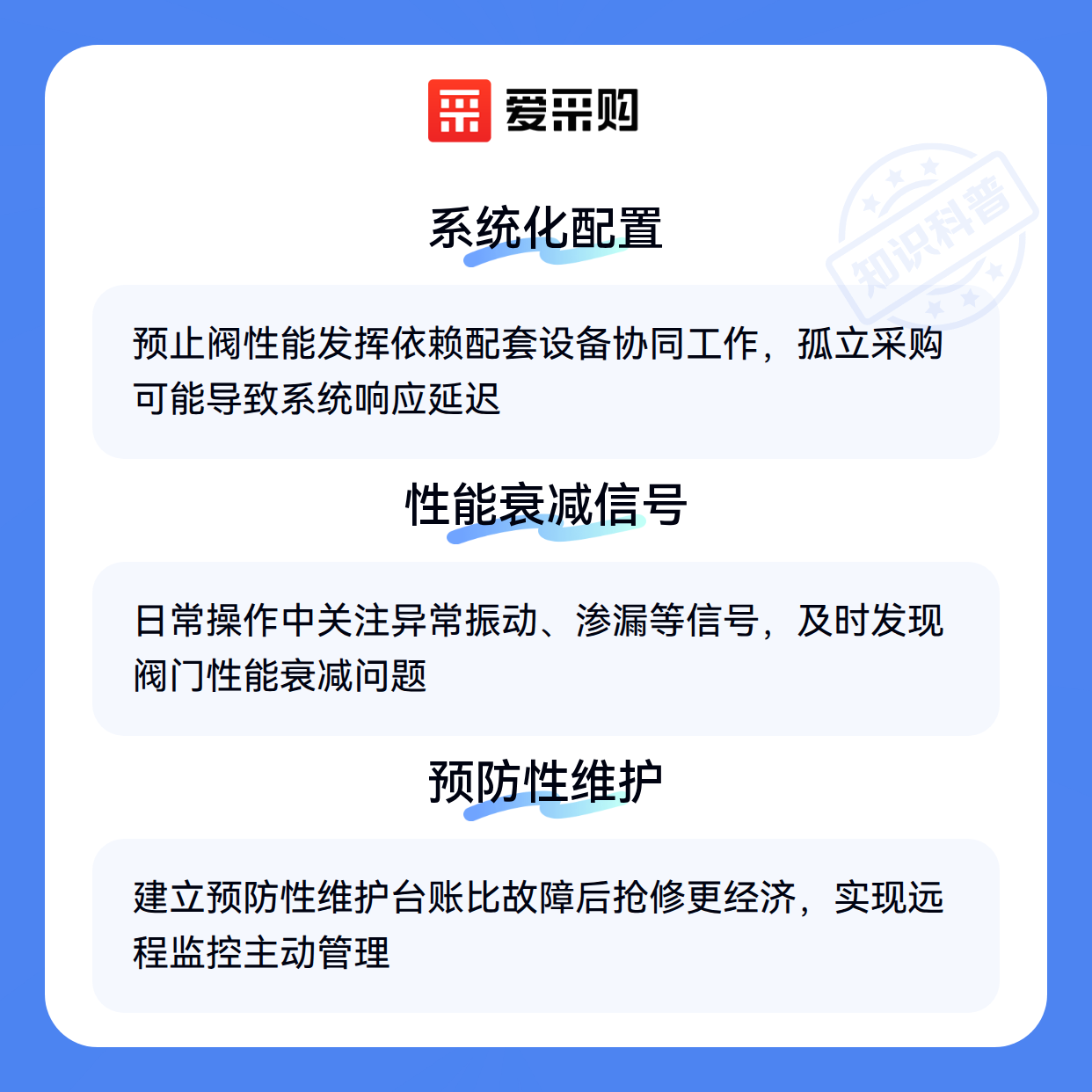 爱采购

系统化配置

预止阀性能发挥依赖配套设备协同工作，孤立采购可能导致系统响应延迟

性能衰减信号

日常操作中关注异常振动、渗漏等信号，及时发现阀门性能衰减问题

预防性维护

建立预防性维护台账比故障后抢修更经济，实现远程监控主动管理

知识科普